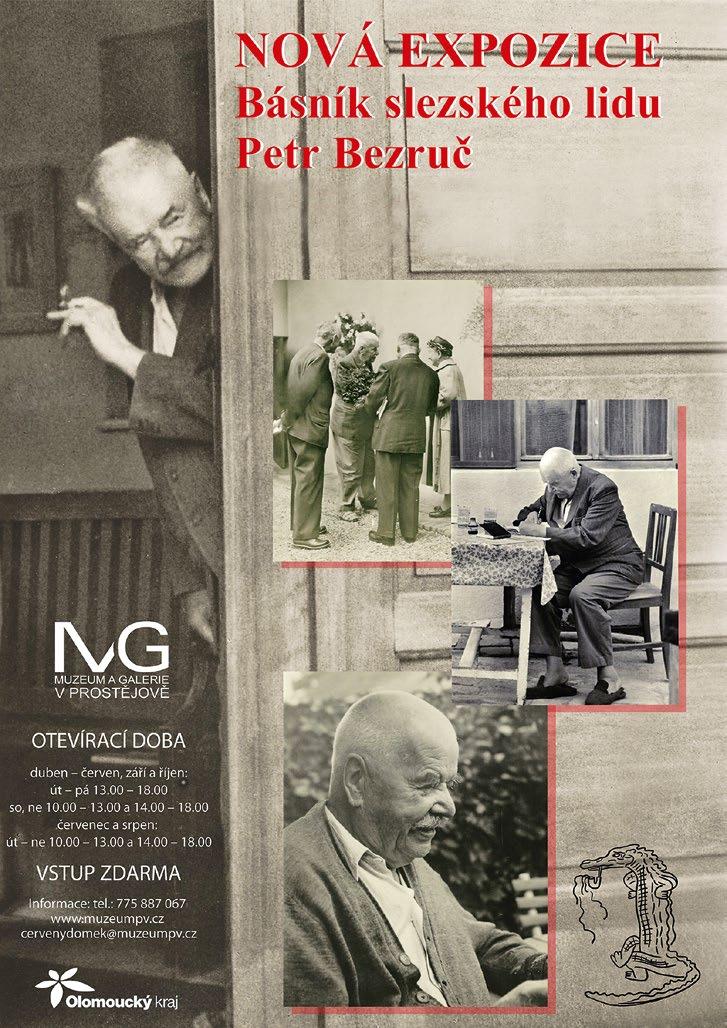 NOVÁ EXPOZICE
Básník slezského lidu
Petr Bezruč

MG
MUZEUM A GALERIE
V PROSTĚJOVĚ

OTEVÍRACÍ DOBA

duben – červen, září a říjen:
út – pá 13.00 – 18.00
so, ne 10.00 – 13.00 a 14.00 – 18.00
červenec a srpen:
út – ne 10.00 – 13.00 a 14.00 – 18.00

VSTUP ZDARMA

Informace: tel.: 775 887 067
www.muzeumpv.cz
cervenydomek@muzeumpv.cz

Olomoucký kraj